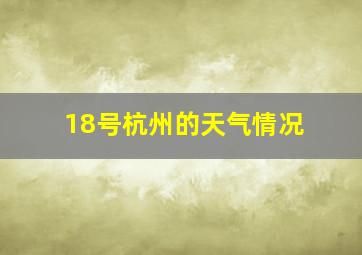 18号杭州的天气情况